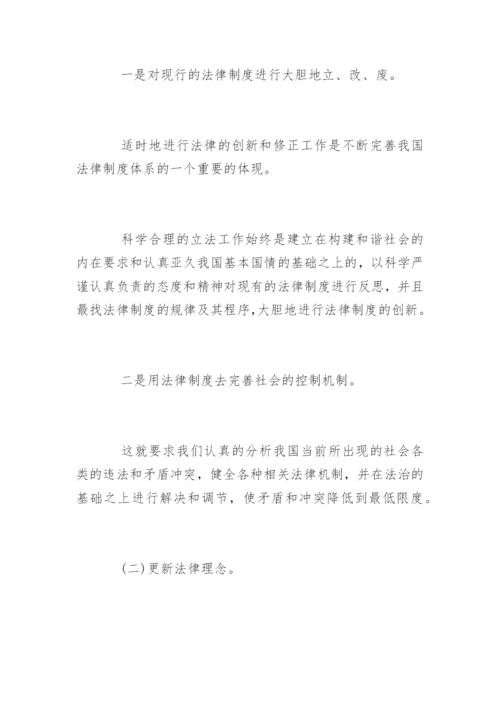 一是对现行的法律制度进行大胆地立、改、废。

适时地进行法律的创新和修正工作是不断完善我国法律制度体系的一个重要的体现。

科学合理的立法工作始终是建立在构建和谐社会的内在要求和认真亚久我国基本国情的基础之上的，以科学严谨认真负责的态度和精神对现有的法律制度进行反思，并且最找法律制度的规律及其程序，大胆地进行法律制度的创新。

二是用法律制度去完善社会的控制机制。

这就要求我们认真的分析我国当前所出现的社会各类的违法和矛盾冲突，健全各种相关法律机制，并在法治的基础之上进行解决和调节，使矛盾和冲突降低到最低限度。

(二)更新法律理念。